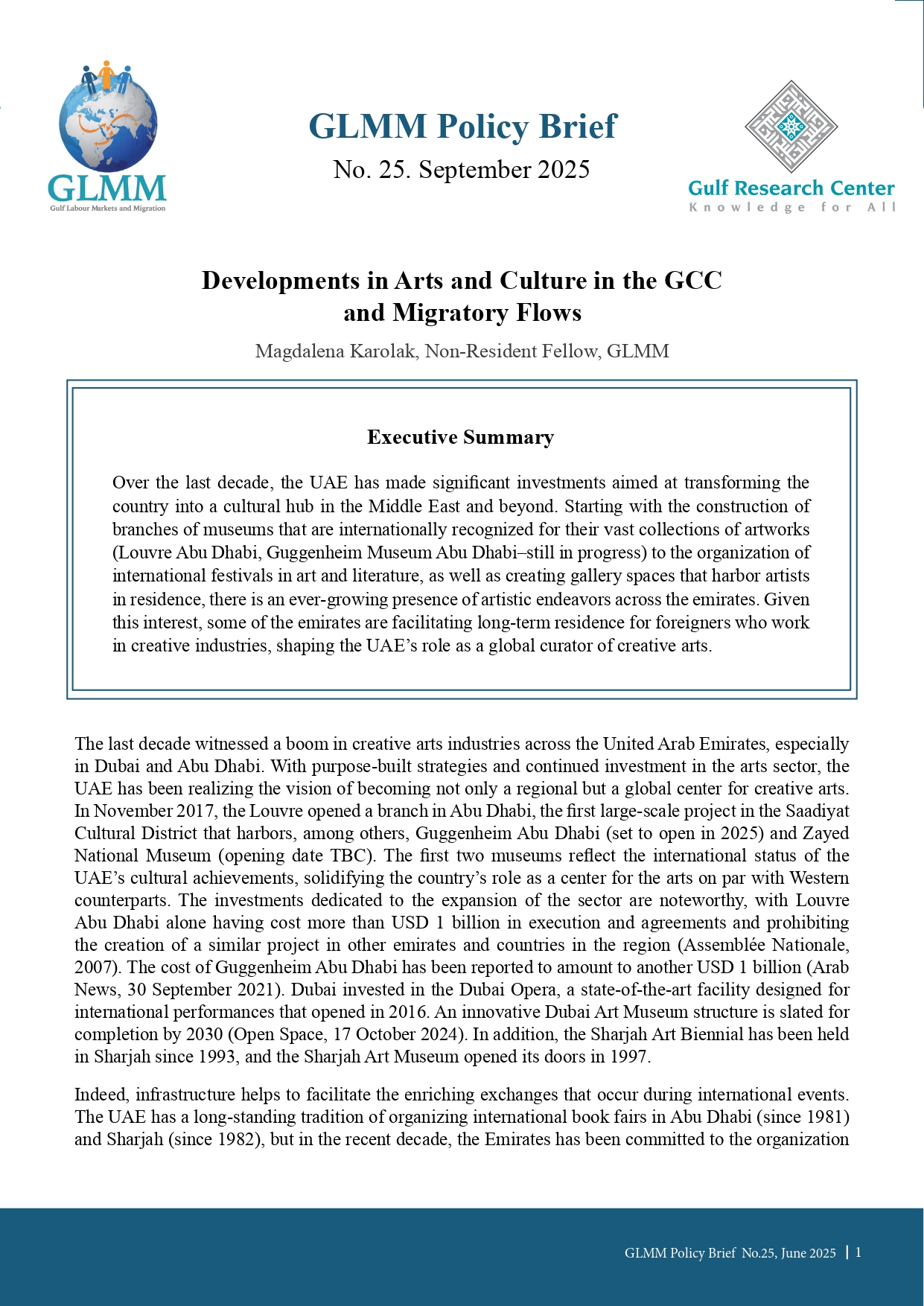 GLMM
Gulf Labour Markets and Migration

GLMM Policy Brief
No. 25. September 2025

Gulf Research Center
Knowledge for All

Developments in Arts and Culture in the GCC and Migratory Flows

Magdalena Karolak, Non-Resident Fellow, GLMM

Executive Summary

Over the last decade, the UAE has made significant investments aimed at transforming the country into a cultural hub in the Middle East and beyond. Starting with the construction of branches of museums that are internationally recognized for their vast collections of artworks (Louvre Abu Dhabi, Guggenheim Museum Abu Dhabi–still in progress) to the organization of international festivals in art and literature, as well as creating gallery spaces that harbor artists in residence, there is an ever-growing presence of artistic endeavors across the emirates. Given this interest, some of the emirates are facilitating long-term residence for foreigners who work in creative industries, shaping the UAE's role as a global curator of creative arts.

The last decade witnessed a boom in creative arts industries across the United Arab Emirates, especially in Dubai and Abu Dhabi. With purpose-built strategies and continued investment in the arts sector, the UAE has been realizing the vision of becoming not only a regional but a global center for creative arts. In November 2017, the Louvre opened a branch in Abu Dhabi, the first large-scale project in the Saadiyat Cultural District that harbors, among others, Guggenheim Abu Dhabi (set to open in 2025) and Zayed National Museum (opening date TBC). The first two museums reflect the international status of the UAE's cultural achievements, solidifying the country's role as a center for the arts on par with Western counterparts. The investments dedicated to the expansion of the sector are noteworthy, with Louvre Abu Dhabi alone having cost more than USD 1 billion in execution and agreements and prohibiting the creation of a similar project in other emirates and countries in the region (Assemblée Nationale, 2007). The cost of Guggenheim Abu Dhabi has been reported to amount to another USD 1 billion (Arab News, 30 September 2021). Dubai invested in the Dubai Opera, a state-of-the-art facility designed for international performances that opened in 2016. An innovative Dubai Art Museum structure is slated for completion by 2030 (Open Space, 17 October 2024). In addition, the Sharjah Art Biennial has been held in Sharjah since 1993, and the Sharjah Art Museum opened its doors in 1997.

Indeed, infrastructure helps to facilitate the enriching exchanges that occur during international events. The UAE has a long-standing tradition of organizing international book fairs in Abu Dhabi (since 1981) and Sharjah (since 1982), but in the recent decade, the Emirates has been committed to the organization

GLMM Policy Brief No.25, June 2025 | 1